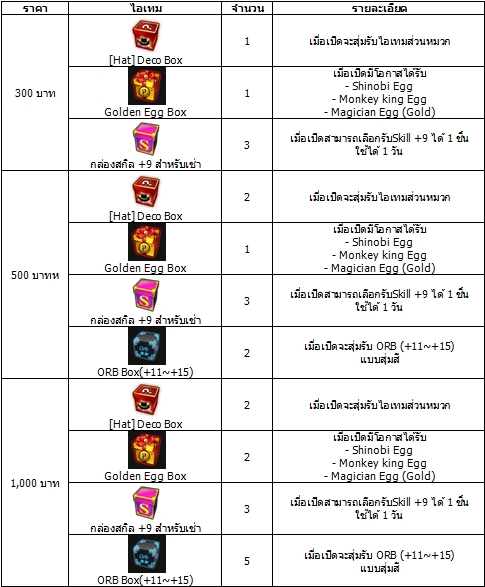 | ราคา | ไอเทม | จำนวน | รายละเอียด |
|---|---|---|---|
| 300 บาท | [Hat] Deco Box | 1 | เมื่อเปิดจะสุ่มรับไอเทมส่วนหมวก |
| | Golden Egg Box | 1 | เมื่อเปิดมีโอกาสได้รับ - Shinobi Egg - Monkey king Egg - Magician Egg (Gold) |
| | กล่องสกิล +9 สำหรับเช่า | 3 | เมื่อเปิดสามารถเลือกรับSkill +9 ได้ 1 ชิ้น ใช้ได้ 1 วัน |
| 500 บาทห | [Hat] Deco Box | 2 | เมื่อเปิดจะสุ่มรับไอเทมส่วนหมวก |
| | Golden Egg Box | 1 | เมื่อเปิดมีโอกาสได้รับ - Shinobi Egg - Monkey king Egg - Magician Egg (Gold) |
| | กล่องสกิล +9 สำหรับเช่า | 3 | เมื่อเปิดสามารถเลือกรับSkill +9 ได้ 1 ชิ้น ใช้ได้ 1 วัน |
| | ORB Box(+11~+15) | 2 | เมื่อเปิดจะสุ่มรับ ORB (+11~+15) แบบสุ่มสี |
| 1,000 บาท | [Hat] Deco Box | 2 | เมื่อเปิดจะสุ่มรับไอเทมส่วนหมวก |
| | Golden Egg Box | 2 | เมื่อเปิดมีโอกาสได้รับ - Shinobi Egg - Monkey king Egg - Magician Egg (Gold) |
| | กล่องสกิล +9 สำหรับเช่า | 3 | เมื่อเปิดสามารถเลือกรับSkill +9 ได้ 1 ชิ้น ใช้ได้ 1 วัน |
| | ORB Box(+11~+15) | 5 | เมื่อเปิดจะสุ่มรับ ORB (+11~+15) แบบสุ่มสี |